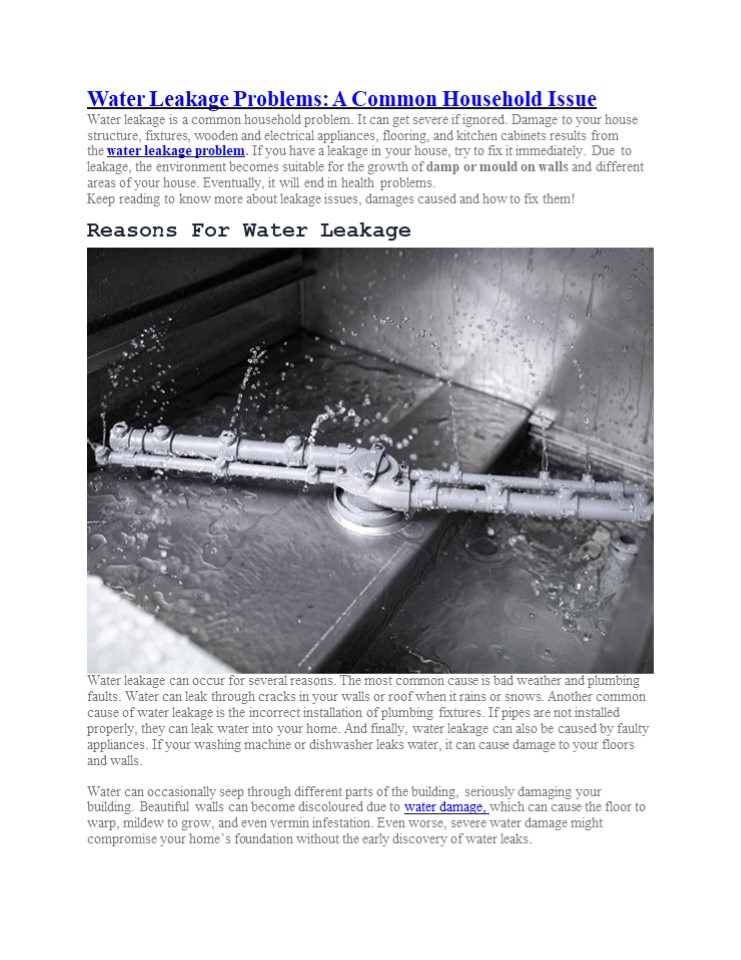 Water Leakage Problems: A Common Household Issue

Water leakage is a common household problem. It can get severe if ignored. Damage to your house structure, fixtures, wooden and electrical appliances, flooring, and kitchen cabinets results from the water leakage problem. If you have a leakage in your house, try to fix it immediately. Due to leakage, the environment becomes suitable for the growth of damp or mould on walls and different areas of your house. Eventually, it will end in health problems.
Keep reading to know more about leakage issues, damages caused and how to fix them!

Reasons For Water Leakage

Water leakage can occur for several reasons. The most common cause is bad weather and plumbing faults. Water can leak through cracks in your walls or roof when it rains or snows. Another common cause of water leakage is the incorrect installation of plumbing fixtures. If pipes are not installed properly, they can leak water into your home. And finally, water leakage can also be caused by faulty appliances. If your washing machine or dishwasher leaks water, it can cause damage to your floors and walls.

Water can occasionally seep through different parts of the building, seriously damaging your building. Beautiful walls can become discoloured due to water damage, which can cause the floor to warp, mildew to grow, and even vermin infestation. Even worse, severe water damage might compromise your home's foundation without the early discovery of water leaks.